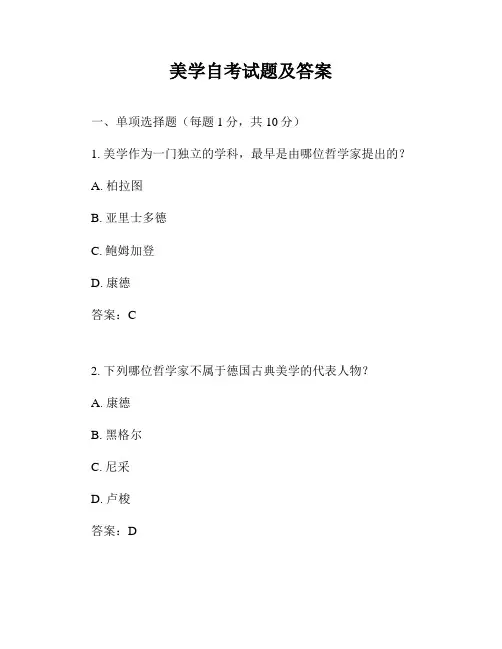 美学自考试题及答案

一、单项选择题（每题 1 分，共 10 分）

1. 美学作为一门独立的学科，最早是由哪位哲学家提出的？

A. 柏拉图

B. 亚里士多德

C. 鲍姆加登

D. 康德

答案：C

2. 下列哪位哲学家不属于德国古典美学的代表人物？

A. 康德

B. 黑格尔

C. 尼采

D. 卢梭

答案：D